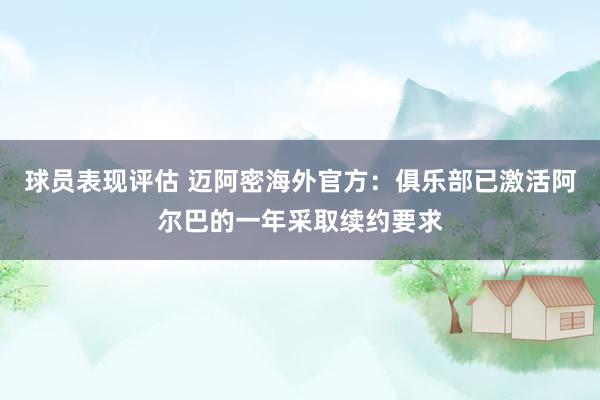 球员表现评估 迈阿密海外官方：俱乐部已激活阿尔巴的一年采取续约要求